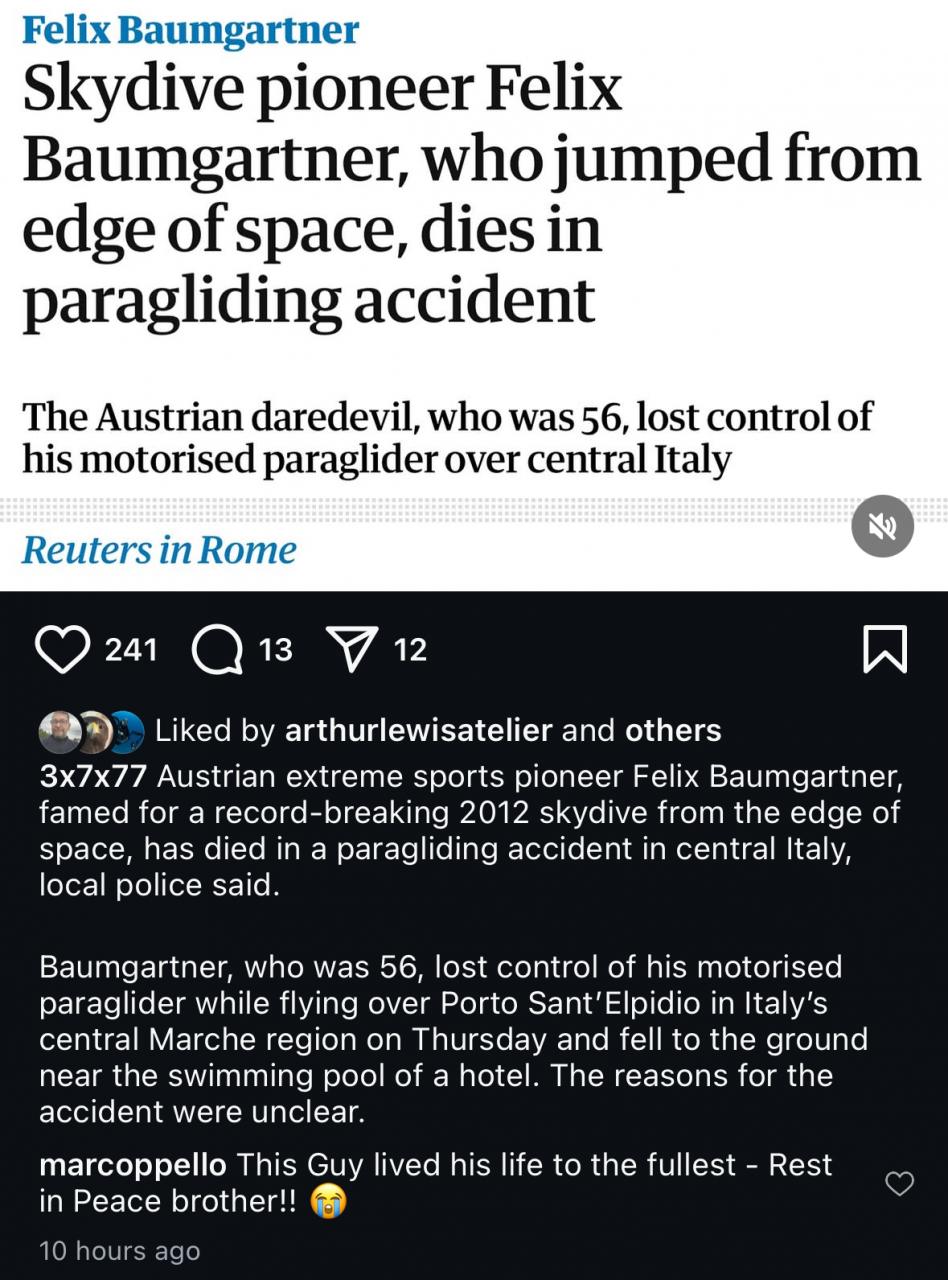 Felix Baumgartner

Skydive pioneer Felix Baumgartner, who jumped from edge of space, dies in paragliding accident

The Austrian daredevil, who was 56, lost control of his motorised paraglider over central Italy

Reuters in Rome

241 13 12

Liked by arthurlewisatelier and others

3x7x77 Austrian extreme sports pioneer Felix Baumgartner, famed for a record-breaking 2012 skydive from the edge of space, has died in a paragliding accident in central Italy, local police said.

Baumgartner, who was 56, lost control of his motorised paraglider while flying over Porto Sant'Elpidio in Italy's central Marche region on Thursday and fell to the ground near the swimming pool of a hotel. The reasons for the accident were unclear.

marcoppello This Guy lived his life to the fullest - Rest in Peace brother!! 😭

10 hours ago